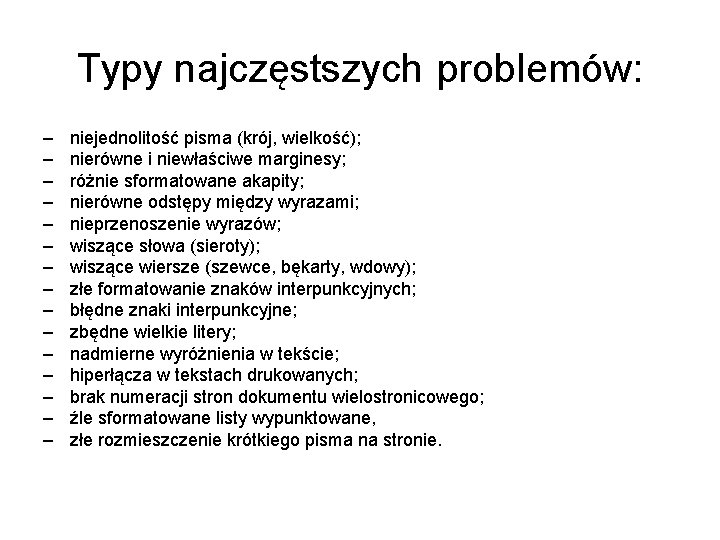 Typy najczęstszych problemów:

– niejednolitość pisma (krój, wielkość);
– nierówne i niewłaściwe marginesy;
– różnie sformatowane akapity;
– nierówne odstępy między wyrazami;
– nieprzenoszenie wyrazów;
– wiszące słowa (sieroty);
– wiszące wiersze (szewce, bękarty, wdowy);
– złe formatowanie znaków interpunkcyjnych;
– błędne znaki interpunkcyjne;
– zbędne wielkie litery;
– nadmierne wyróżnienia w tekście;
– hiperłącza w tekstach drukowanych;
– brak numeracji stron dokumentu wielostronicowego;
– źle sformatowane listy wypunktowane,
– złe rozmieszczenie krótkiego pisma na stronie.